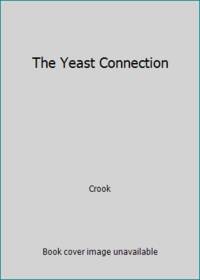 The Yeast Connection

Crook

Book cover image unavailable